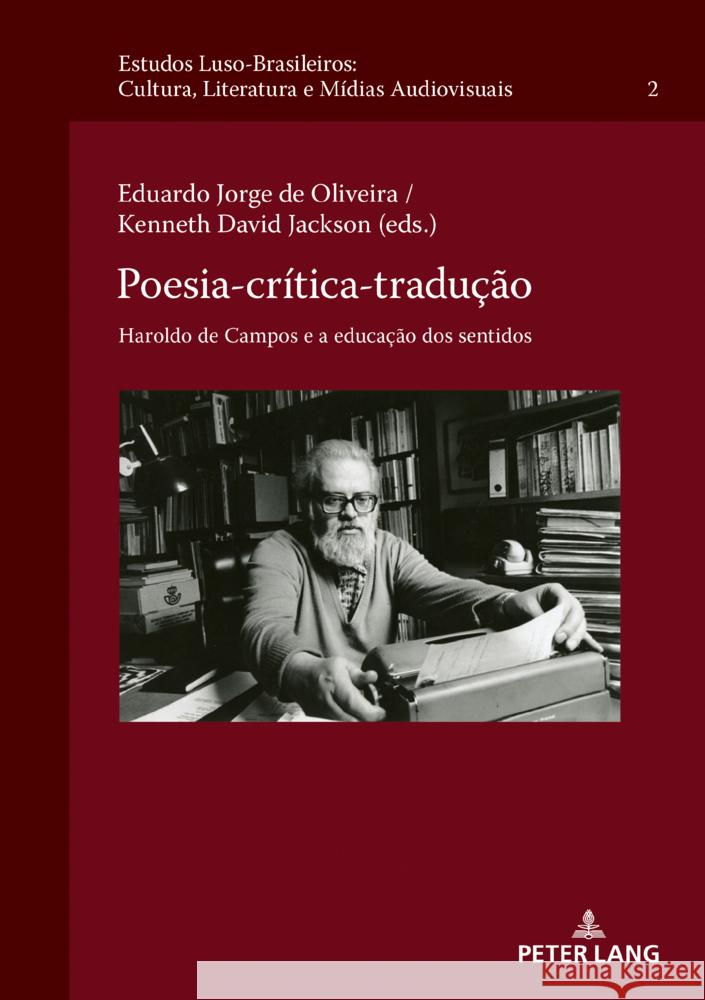 Estudos Luso-Brasileiros:
Cultura, Literatura e Mídias Audiovisuais 2

Eduardo Jorge de Oliveira /
Kenneth David Jackson (eds.)

Poesia-crítica-tradução

Haroldo de Campos e a educação dos sentidos

PETER LANG